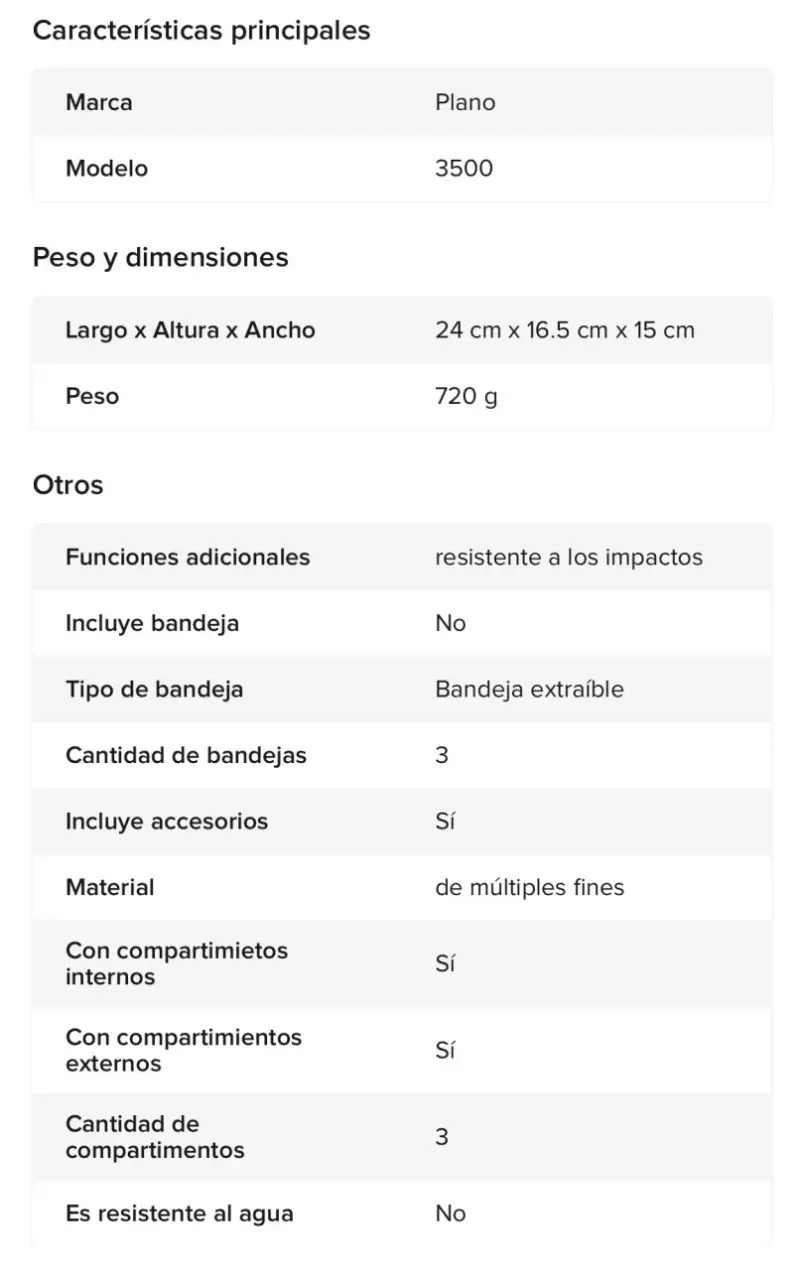 Características principales

| Marca | Plano |
|---|---|
| Modelo | 3500 |

Peso y dimensiones

| Largo x Altura x Ancho | 24 cm x 16.5 cm x 15 cm |
|---|---|
| Peso | 720 g |

Otros

| Funciones adicionales | resistente a los impactos |
|---|---|
| Incluye bandeja | No |
| Tipo de bandeja | Bandeja extraíble |
| Cantidad de bandejas | 3 |
| Incluye accesorios | Sí |
| Material | de múltiples fines |
| Con compartimietos internos | Sí |
| Con compartimientos externos | Sí |
| Cantidad de compartimentos | 3 |
| Es resistente al agua | No |